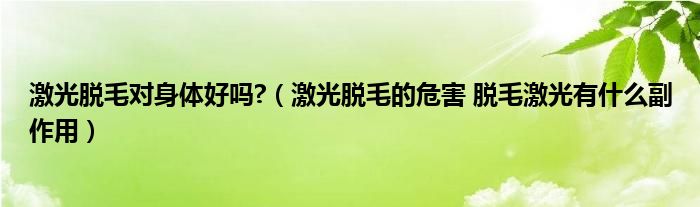 激光脱毛对身体好吗?（激光脱毛的危害 脱毛激光有什么副作用）